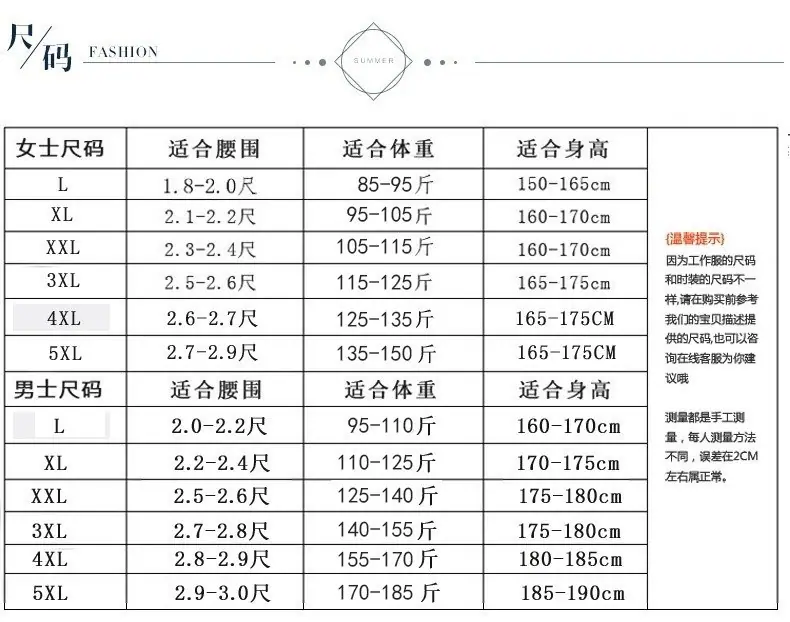 尺/码 FASHION

SUMMER

| 女士尺码 | 适合腰围 | 适合体重 | 适合身高 |
|---|---|---|---|
| L | 1.8-2.0尺 | 85-95斤 | 150-165cm |
| XL | 2.1-2.2尺 | 95-105斤 | 160-170cm |
| XXL | 2.3-2.4尺 | 105-115斤 | 160-170cm |
| 3XL | 2.5-2.6尺 | 115-125斤 | 165-175cm |
| 4XL | 2.6-2.7尺 | 125-135斤 | 165-175CM |
| 5XL | 2.7-2.9尺 | 135-150 斤 | 165-175CM |
| 男士尺码 | 适合腰围 | 适合体重 | 适合身高 |
| L | 2.0-2.2尺 | 95-110斤 | 160-170cm |
| XL | 2.2-2.4尺 | 110-125斤 | 170-175cm |
| XXL | 2.5-2.6尺 | 125-140 斤 | 175-180cm |
| 3XL | 2.7-2.8尺 | 140-155斤 | 175-180cm |
| 4XL | 2.8-2.9尺 | 155-170 斤 | 180-185cm |
| 5XL | 2.9-3.0尺 | 170-185 斤 | 185-190cm |

{温馨提示}
因为工作服的尺码和时装的尺码不一样,请在购买前参考我们的宝贝描述提供的尺码,也可以咨询在线客服为你建议哦

测量都是手工测量，每人测量方法不同，误差在2CM左右属正常。